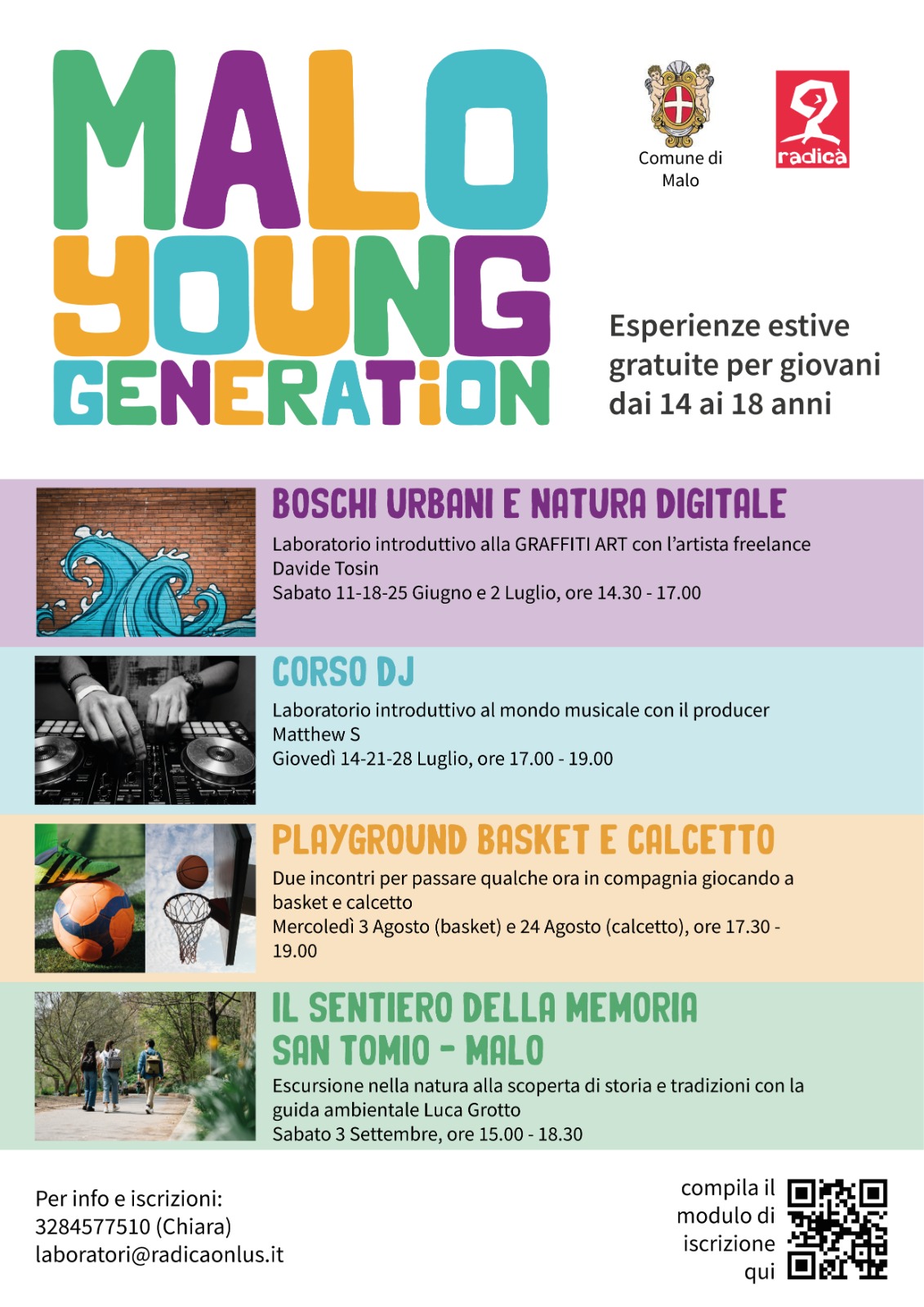 MALO YOUNG GENERATiON

Comune di Malo

radicà

Esperienze estive gratuite per giovani dai 14 ai 18 anni

BOSCHI URBANI E NATURA DIGITALE

Laboratorio introduttivo alla GRAFFITI ART con l'artista freelance Davide Tosin
Sabato 11-18-25 Giugno e 2 Luglio, ore 14.30 - 17.00

CORSO DJ

Laboratorio introduttivo al mondo musicale con il producer Matthew S
Giovedì 14-21-28 Luglio, ore 17.00 - 19.00

PLAYGROUND BASKET E CALCETTO

Due incontri per passare qualche ora in compagnia giocando a basket e calcetto
Mercoledì 3 Agosto (basket) e 24 Agosto (calcetto), ore 17.30 - 19.00

IL SENTIERO DELLA MEMORIA
SAN TOMIO - MALO

Escursione nella natura alla scoperta di storia e tradizioni con la guida ambientale Luca Grotto
Sabato 3 Settembre, ore 15.00 - 18.30

Per info e iscrizioni:
3284577510 (Chiara)
laboratori@radicaonlus.it

compila il modulo di iscrizione qui